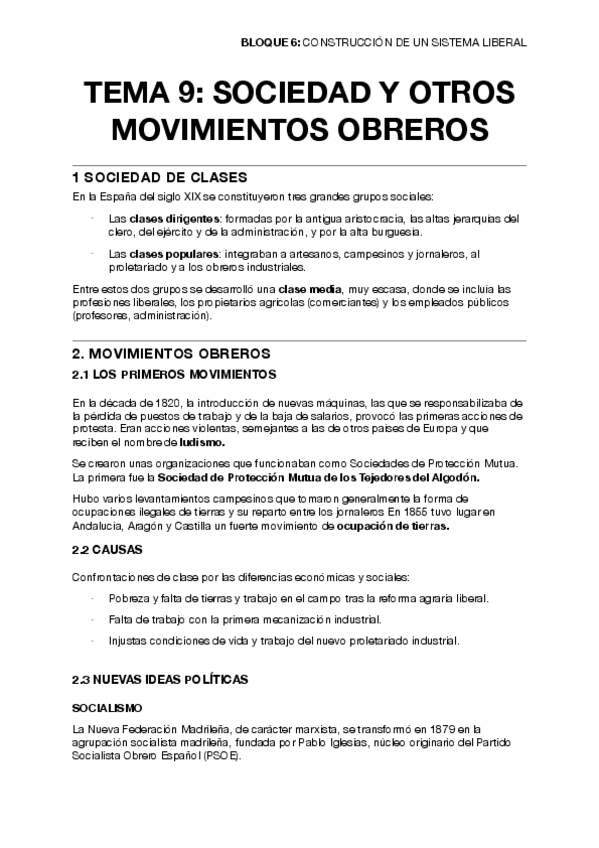 BLOQUE 6: CONSTRUCCIÓN DE UN SISTEMA LIBERAL

TEMA 9: SOCIEDAD Y OTROS MOVIMIENTOS OBREROS

1 SOCIEDAD DE CLASES

En la España del siglo XIX se constituyeron tres grandes grupos sociales:

- Las clases dirigentes: formadas por la antigua aristocracia, las altas jerarquías del clero, del ejército y de la administración, y por la alta burguesía.
- Las clases populares: integraban a artesanos, campesinos y jornaleros, al proletariado y a los obreros industriales.

Entre estos dos grupos se desarrolló una clase media, muy escasa, donde se incluía las profesiones liberales, los propietarios agrícolas (comerciantes) y los empleados públicos (profesores, administración).

2. MOVIMIENTOS OBREROS

2.1 LOS PRIMEROS MOVIMIENTOS

En la década de 1820, la introducción de nuevas máquinas, las que se responsabilizaba de la pérdida de puestos de trabajo y de la baja de salarios, provocó las primeras acciones de protesta. Eran acciones violentas, semejantes a las de otros países de Europa y que reciben el nombre de ludismo.

Se crearon unas organizaciones que funcionaban como Sociedades de Protección Mutua. La primera fue la Sociedad de Protección Mutua de los Tejedores del Algodón.

Hubo varios levantamientos campesinos que tomaron generalmente la forma de ocupaciones ilegales de tierras y su reparto entre los jornaleros En 1855 tuvo lugar en Andalucía, Aragón y Castilla un fuerte movimiento de ocupación de tierras.

2.2 CAUSAS

Confrontaciones de clase por las diferencias económicas y sociales:

- Pobreza y falta de tierras y trabajo en el campo tras la reforma agraria liberal.
- Falta de trabajo con la primera mecanización industrial.
- Injustas condiciones de vida y trabajo del nuevo proletariado industrial.

2.3 NUEVAS IDEAS POLÍTICAS

SOCIALISMO

La Nueva Federación Madrileña, de carácter marxista, se transformó en 1879 en la agrupación socialista madrileña, fundada por Pablo Iglesias, núcleo originario del Partido Socialista Obrero Español (PSOE).